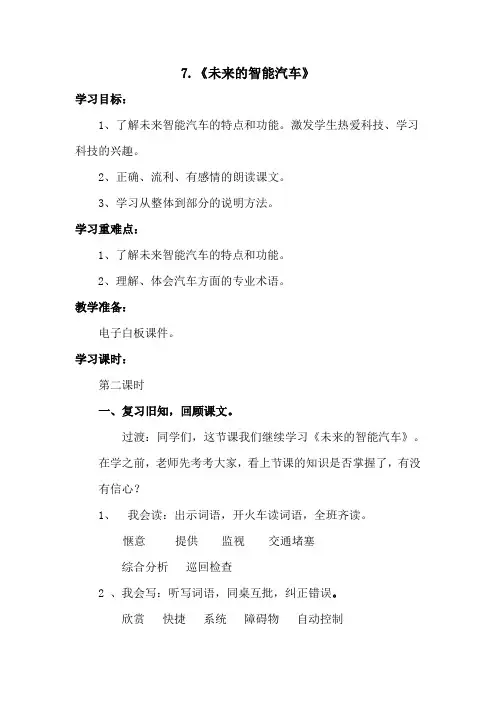 7.《未来的智能汽车》

学习目标：

1、了解未来智能汽车的特点和功能。激发学生热爱科技、学习科技的兴趣。

2、正确、流利、有感情的朗读课文。

3、学习从整体到部分的说明方法。

学习重难点：

1、了解未来智能汽车的特点和功能。

2、理解、体会汽车方面的专业术语。

教学准备：

电子白板课件。

学习课时：

第二课时

一、复习旧知，回顾课文。

过渡：同学们，这节课我们继续学习《未来的智能汽车》。在学之前，老师先考考大家，看上节课的知识是否掌握了，有没有信心？

1、 我会读：出示词语，开火车读词语，全班齐读。

惬意　提供　监视　交通堵塞

综合分析　巡回检查

2 、我会写：听写词语，同桌互批，纠正错误。

欣赏　快捷　系统　障碍物　自动控制